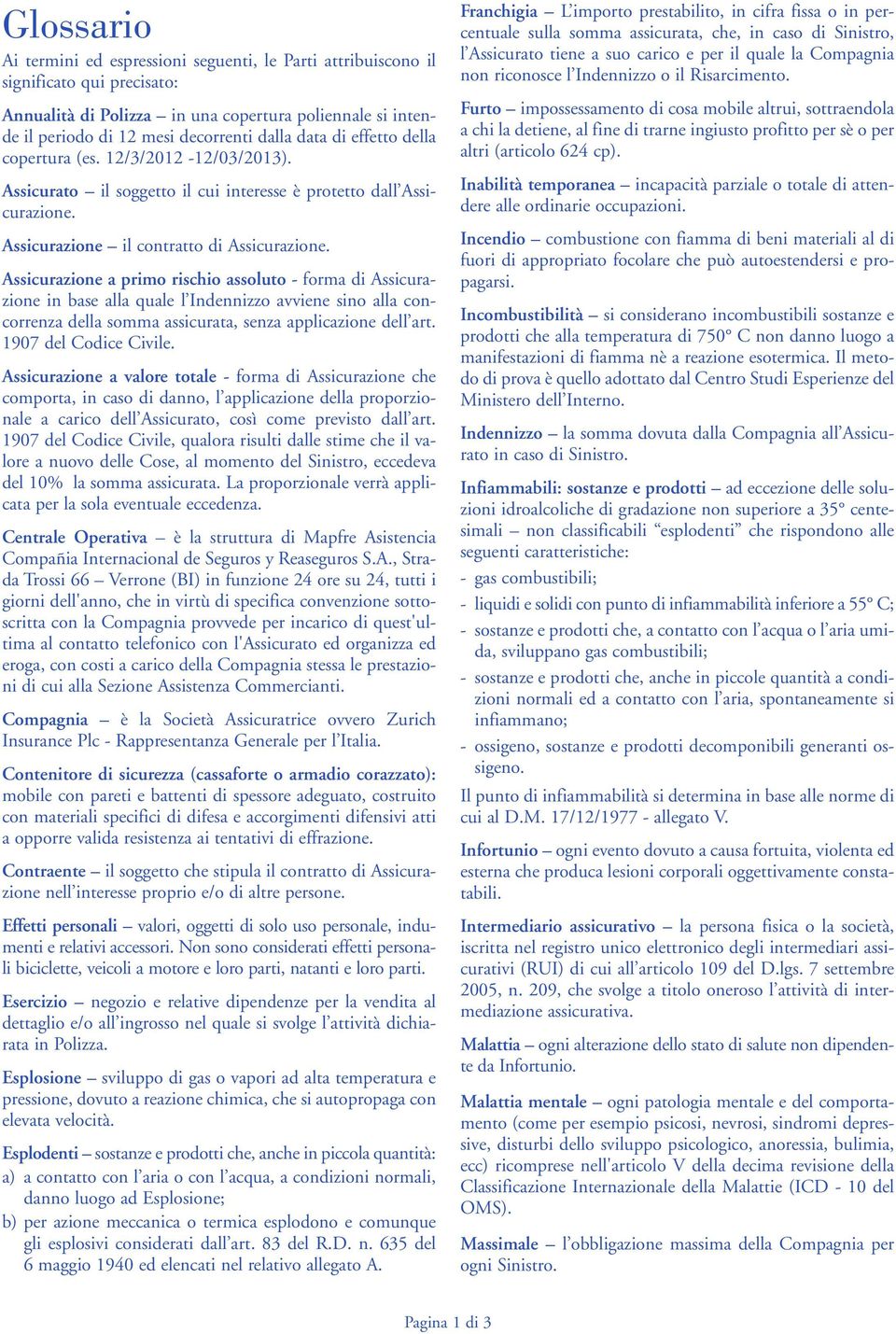 Glossario

Ai termini ed espressioni seguenti, le Parti attribuiscono il significato qui precisato:

Annualità di Polizza – in una copertura poliennale si intende il periodo di 12 mesi decorrenti dalla data di effetto della copertura (es. 12/3/2012 -12/03/2013).

Assicurato – il soggetto il cui interesse è protetto dall'Assicurazione.

Assicurazione – il contratto di Assicurazione.

Assicurazione a primo rischio assoluto - forma di Assicurazione in base alla quale l'Indennizzo avviene sino alla concorrenza della somma assicurata, senza applicazione dell'art. 1907 del Codice Civile.

Assicurazione a valore totale - forma di Assicurazione che comporta, in caso di danno, l'applicazione della proporzionale a carico dell'Assicurato, così come previsto dall'art. 1907 del Codice Civile, qualora risulti dalle stime che il valore a nuovo delle Cose, al momento del Sinistro, eccedeva del 10% la somma assicurata. La proporzionale verrà applicata per la sola eventuale eccedenza.

Centrale Operativa – è la struttura di Mapfre Asistencia Compañia Internacional de Seguros y Reaseguros S.A., Strada Trossi 66 – Verrone (BI) in funzione 24 ore su 24, tutti i giorni dell'anno, che in virtù di specifica convenzione sottoscritta con la Compagnia provvede per incarico di quest'ultima al contatto telefonico con l'Assicurato ed organizza ed eroga, con costi a carico della Compagnia stessa le prestazioni di cui alla Sezione Assistenza Commercianti.

Compagnia – è la Società Assicuratrice ovvero Zurich Insurance Plc - Rappresentanza Generale per l'Italia.

Contenitore di sicurezza (cassaforte o armadio corazzato): mobile con pareti e battenti di spessore adeguato, costruito con materiali specifici di difesa e accorgimenti difensivi atti a opporre valida resistenza ai tentativi di effrazione.

Contraente – il soggetto che stipula il contratto di Assicurazione nell'interesse proprio e/o di altre persone.

Effetti personali – valori, oggetti di solo uso personale, indumenti e relativi accessori. Non sono considerati effetti personali biciclette, veicoli a motore e loro parti, natanti e loro parti.

Esercizio – negozio e relative dipendenze per la vendita al dettaglio e/o all'ingrosso nel quale si svolge l'attività dichiarata in Polizza.

Esplosione – sviluppo di gas o vapori ad alta temperatura e pressione, dovuto a reazione chimica, che si autopropaga con elevata velocità.

Esplodenti – sostanze e prodotti che, anche in piccola quantità:
a) a contatto con l'aria o con l'acqua, a condizioni normali, danno luogo ad Esplosione;
b) per azione meccanica o termica esplodono e comunque gli esplosivi considerati dall'art. 83 del R.D. n. 635 del 6 maggio 1940 ed elencati nel relativo allegato A.

Franchigia – L'importo prestabilito, in cifra fissa o in percentuale sulla somma assicurata, che, in caso di Sinistro, l'Assicurato tiene a suo carico e per il quale la Compagnia non riconosce l'Indennizzo o il Risarcimento.

Furto – impossessamento di cosa mobile altrui, sottraendola a chi la detiene, al fine di trarne ingiusto profitto per sè o per altri (articolo 624 cp).

Inabilità temporanea – incapacità parziale o totale di attendere alle ordinarie occupazioni.

Incendio – combustione con fiamma di beni materiali al di fuori di appropriato focolare che può autoestendersi e propagarsi.

Incombustibilità – si considerano incombustibili sostanze e prodotti che alla temperatura di 750° C non danno luogo a manifestazioni di fiamma nè a reazione esotermica. Il metodo di prova è quello adottato dal Centro Studi Esperienze del Ministero dell'Interno.

Indennizzo – la somma dovuta dalla Compagnia all'Assicurato in caso di Sinistro.

Infiammabili: sostanze e prodotti – ad eccezione delle soluzioni idroalcoliche di gradazione non superiore a 35° centesimali – non classificabili "esplodenti" che rispondono alle seguenti caratteristiche:
- gas combustibili;
- liquidi e solidi con punto di infiammabilità inferiore a 55° C;
- sostanze e prodotti che, a contatto con l'acqua o l'aria umida, sviluppano gas combustibili;
- sostanze e prodotti che, anche in piccole quantità a condizioni normali ed a contatto con l'aria, spontaneamente si infiammano;
- ossigeno, sostanze e prodotti decomponibili generanti ossigeno.

Il punto di infiammabilità si determina in base alle norme di cui al D.M. 17/12/1977 - allegato V.

Infortunio – ogni evento dovuto a causa fortuita, violenta ed esterna che produca lesioni corporali oggettivamente constatabili.

Intermediario assicurativo – la persona fisica o la società, iscritta nel registro unico elettronico degli intermediari assicurativi (RUI) di cui all'articolo 109 del D.lgs. 7 settembre 2005, n. 209, che svolge a titolo oneroso l'attività di intermediazione assicurativa.

Malattia – ogni alterazione dello stato di salute non dipendente da Infortunio.

Malattia mentale – ogni patologia mentale e del comportamento (come per esempio psicosi, nevrosi, sindromi depressive, disturbi dello sviluppo psicologico, anoressia, bulimia, ecc) ricomprese nell'articolo V della decima revisione della Classificazione Internazionale della Malattie (ICD - 10 del OMS).

Massimale – l'obbligazione massima della Compagnia per ogni Sinistro.

Pagina 1 di 3